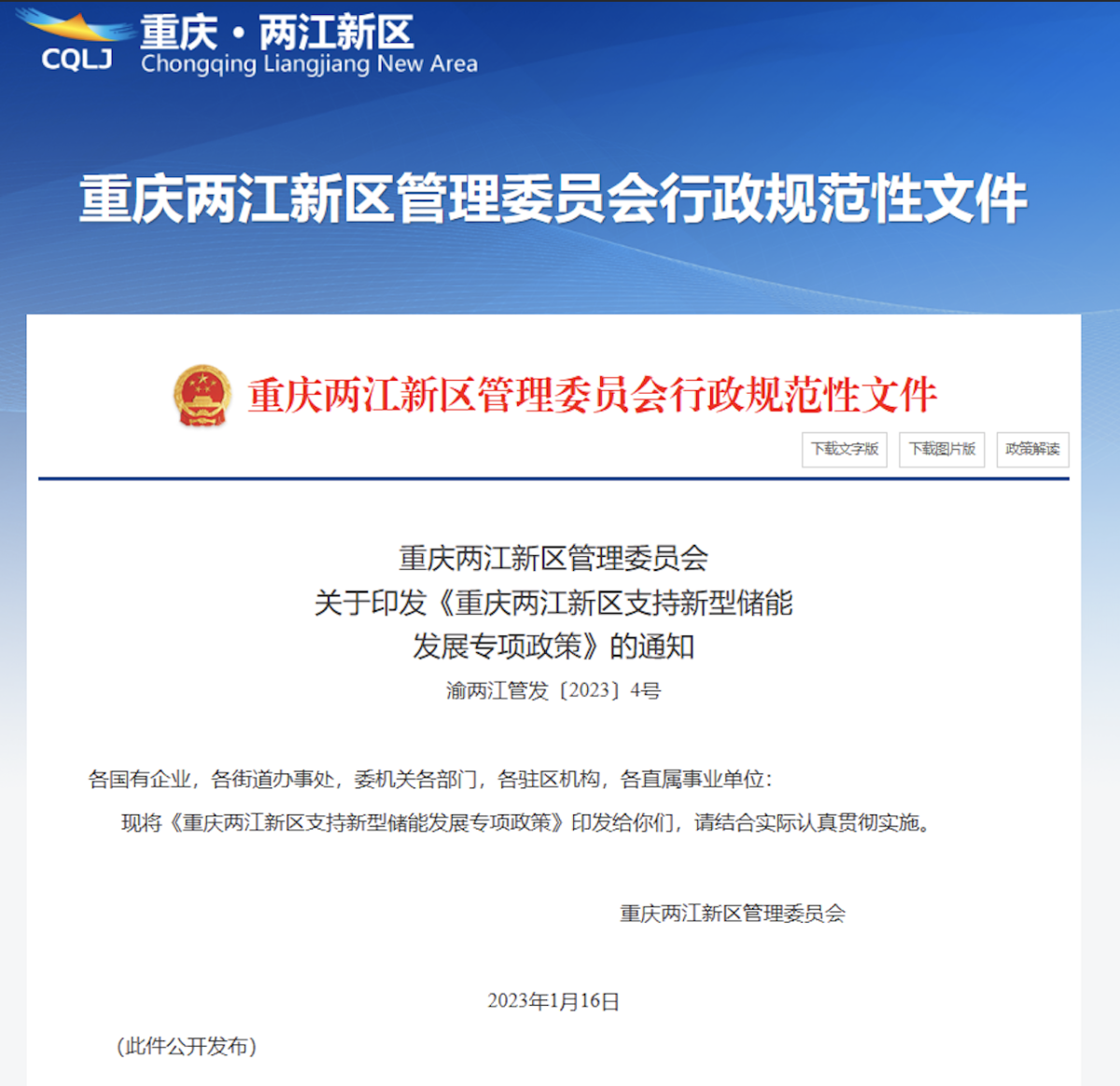 CQLJ 重庆·两江新区
Chongqing Liangjiang New Area

重庆两江新区管理委员会行政规范性文件

重庆两江新区管理委员会行政规范性文件

下载文字版 下载图片版 政策解读

重庆两江新区管理委员会
关于印发《重庆两江新区支持新型储能发展专项政策》的通知
渝两江管发〔2023〕4号

各国有企业，各街道办事处，委机关各部门，各驻区机构，各直属事业单位：

现将《重庆两江新区支持新型储能发展专项政策》印发给你们，请结合实际认真贯彻实施。

重庆两江新区管理委员会

2023年1月16日

（此件公开发布）